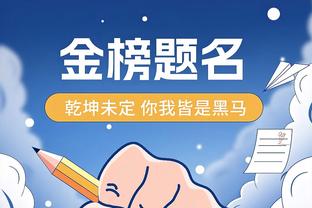 金榜题名

乾坤未定 你我皆是黑马